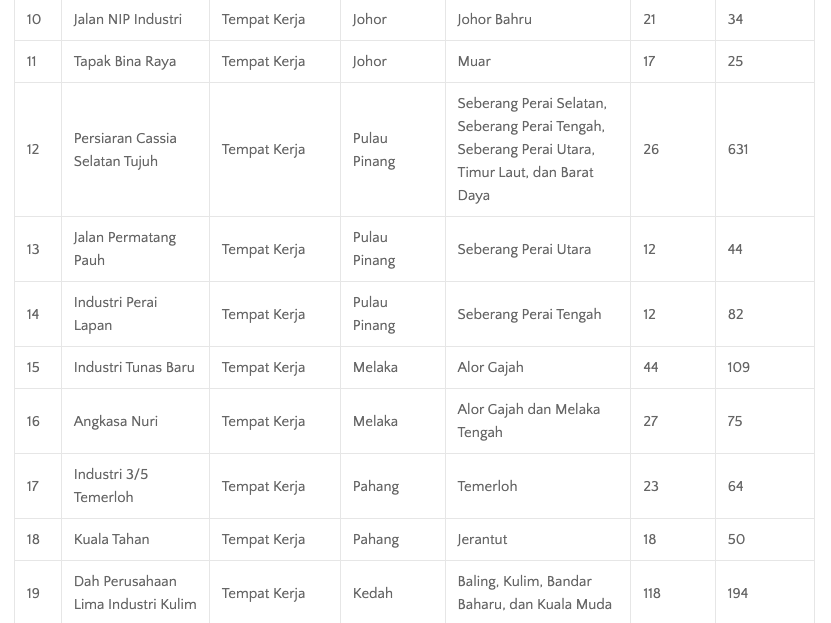 | 10 | Jalan NIP Industri | Tempat Kerja | Johor | Johor Bahru | 21 | 34 |
|---|---|---|---|---|---|---|
| 11 | Tapak Bina Raya | Tempat Kerja | Johor | Muar | 17 | 25 |
| 12 | Persiaran Cassia Selatan Tujuh | Tempat Kerja | Pulau Pinang | Seberang Perai Selatan, Seberang Perai Tengah, Seberang Perai Utara, Timur Laut, dan Barat Daya | 26 | 631 |
| 13 | Jalan Permatang Pauh | Tempat Kerja | Pulau Pinang | Seberang Perai Utara | 12 | 44 |
| 14 | Industri Perai Lapan | Tempat Kerja | Pulau Pinang | Seberang Perai Tengah | 12 | 82 |
| 15 | Industri Tunas Baru | Tempat Kerja | Melaka | Alor Gajah | 44 | 109 |
| 16 | Angkasa Nuri | Tempat Kerja | Melaka | Alor Gajah dan Melaka Tengah | 27 | 75 |
| 17 | Industri 3/5 Temerloh | Tempat Kerja | Pahang | Temerloh | 23 | 64 |
| 18 | Kuala Tahan | Tempat Kerja | Pahang | Jerantut | 18 | 50 |
| 19 | Dah Perusahaan Lima Industri Kulim | Tempat Kerja | Kedah | Baling, Kulim, Bandar Baharu, dan Kuala Muda | 118 | 194 |